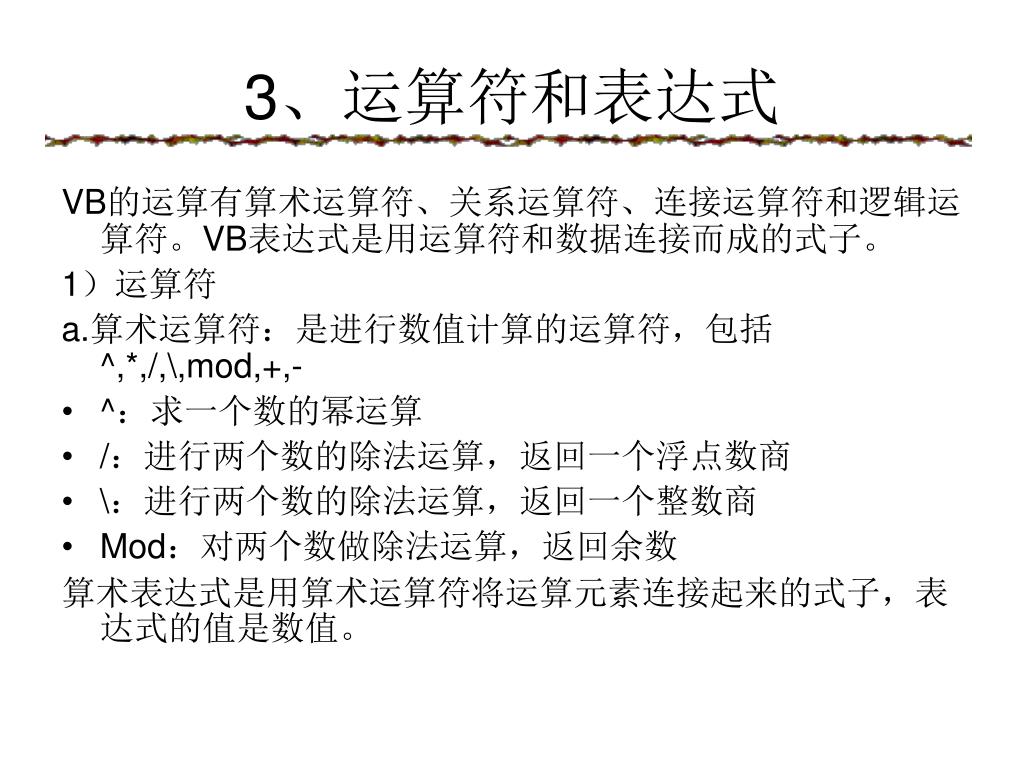 3、运算符和表达式

VB的运算有算术运算符、关系运算符、连接运算符和逻辑运算符。VB表达式是用运算符和数据连接而成的式子。

1）运算符

a.算术运算符：是进行数值计算的运算符，包括^,*,/,\,mod,+,-

• ^：求一个数的幂运算
• /：进行两个数的除法运算，返回一个浮点数商
• \：进行两个数的除法运算，返回一个整数商
• Mod：对两个数做除法运算，返回余数

算术表达式是用算术运算符将运算元素连接起来的式子，表达式的值是数值。